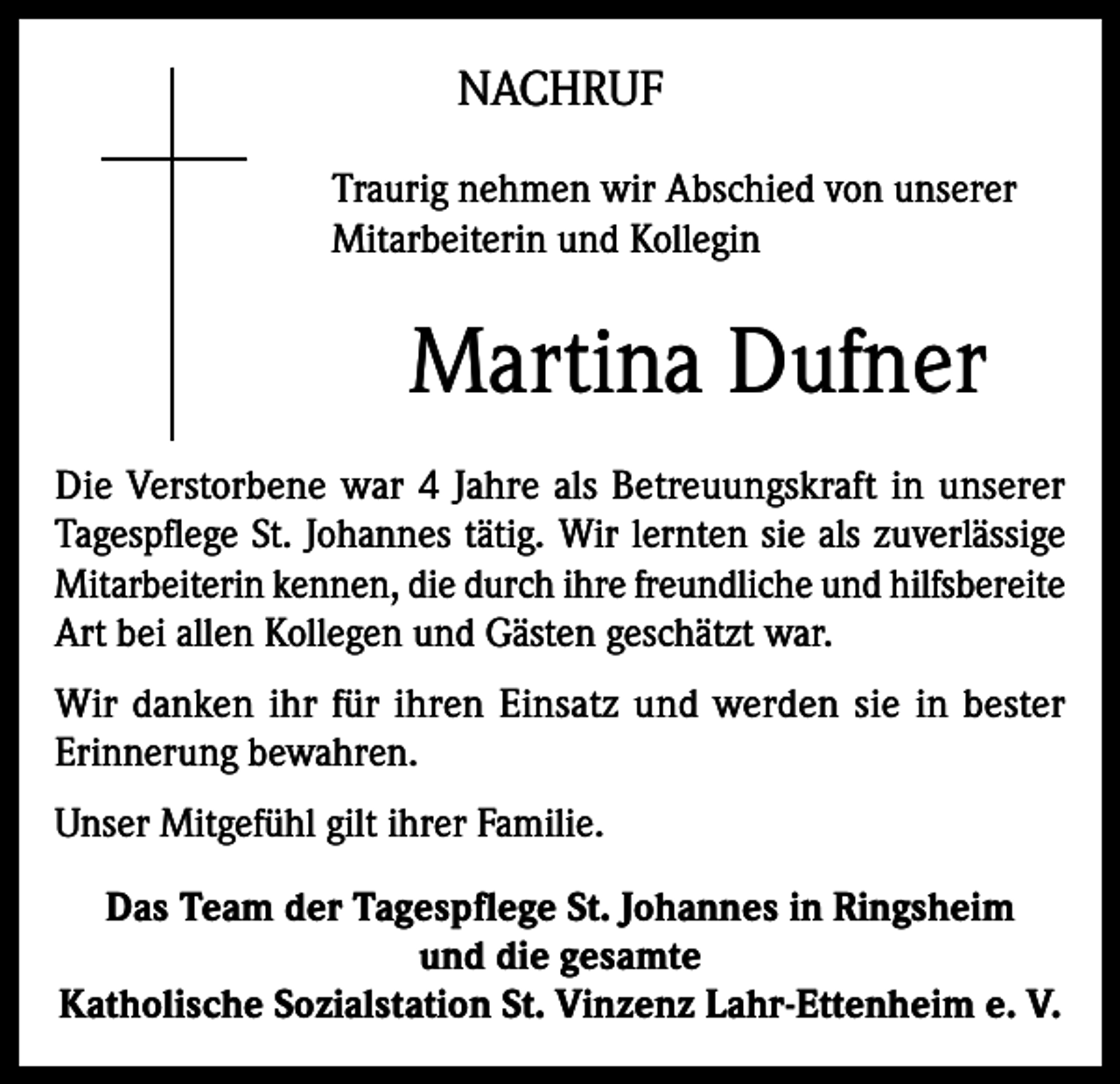 NACHRUF

Traurig nehmen wir Abschied von unserer Mitarbeiterin und Kollegin

Martina Dufner

Die Verstorbene war 4 Jahre als Betreuungskraft in unserer Tagespflege St. Johannes tätig. Wir lernten sie als zuverlässige Mitarbeiterin kennen, die durch ihre freundliche und hilfsbereite Art bei allen Kollegen und Gästen geschätzt war.

Wir danken ihr für ihren Einsatz und werden sie in bester Erinnerung bewahren.

Unser Mitgefühl gilt ihrer Familie.

Das Team der Tagespflege St. Johannes in Ringsheim
und die gesamte
Katholische Sozialstation St. Vinzenz Lahr-Ettenheim e. V.